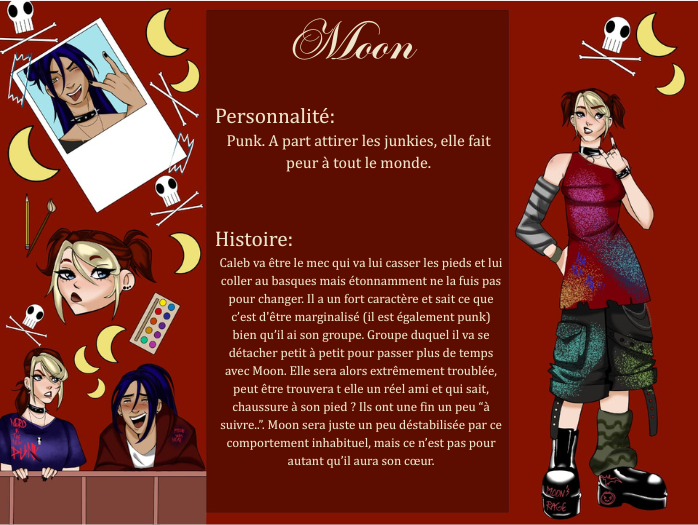 Moon

Personnalité:

Punk. A part attirer les junkies, elle fait peur à tout le monde.

Histoire:

Caleb va être le mec qui va lui casser les pieds et lui coller au basques mais étonnamment ne la fuis pas pour changer. Il a un fort caractère et sait ce que c'est d'être marginalisé (il est également punk) bien qu'il ai son groupe. Groupe duquel il va se détacher petit à petit pour passer plus de temps avec Moon. Elle sera alors extrêmement troublée, peut être trouvera t elle un réel ami et qui sait, chaussure à son pied ? Ils ont une fin un peu "à suivre..". Moon sera juste un peu déstabilisée par ce comportement inhabituel, mais ce n'est pas pour autant qu'il aura son cœur.

MOON'S RAGE